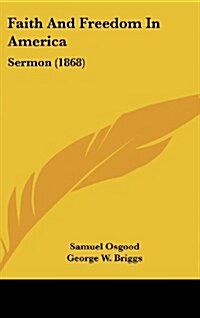 Faith And Freedom In America

Sermon (1868)

Samuel Osgood
George W. Briggs